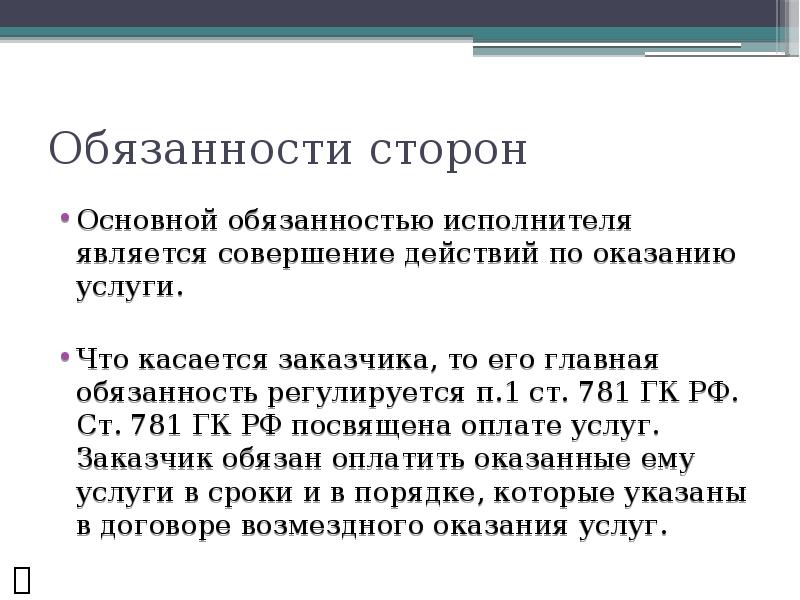 Обязанности сторон

• Основной обязанностью исполнителя является совершение действий по оказанию услуги.

• Что касается заказчика, то его главная обязанность регулируется п.1 ст. 781 ГК РФ. Ст. 781 ГК РФ посвящена оплате услуг. Заказчик обязан оплатить оказанные ему услуги в сроки и в порядке, которые указаны в договоре возмездного оказания услуг.